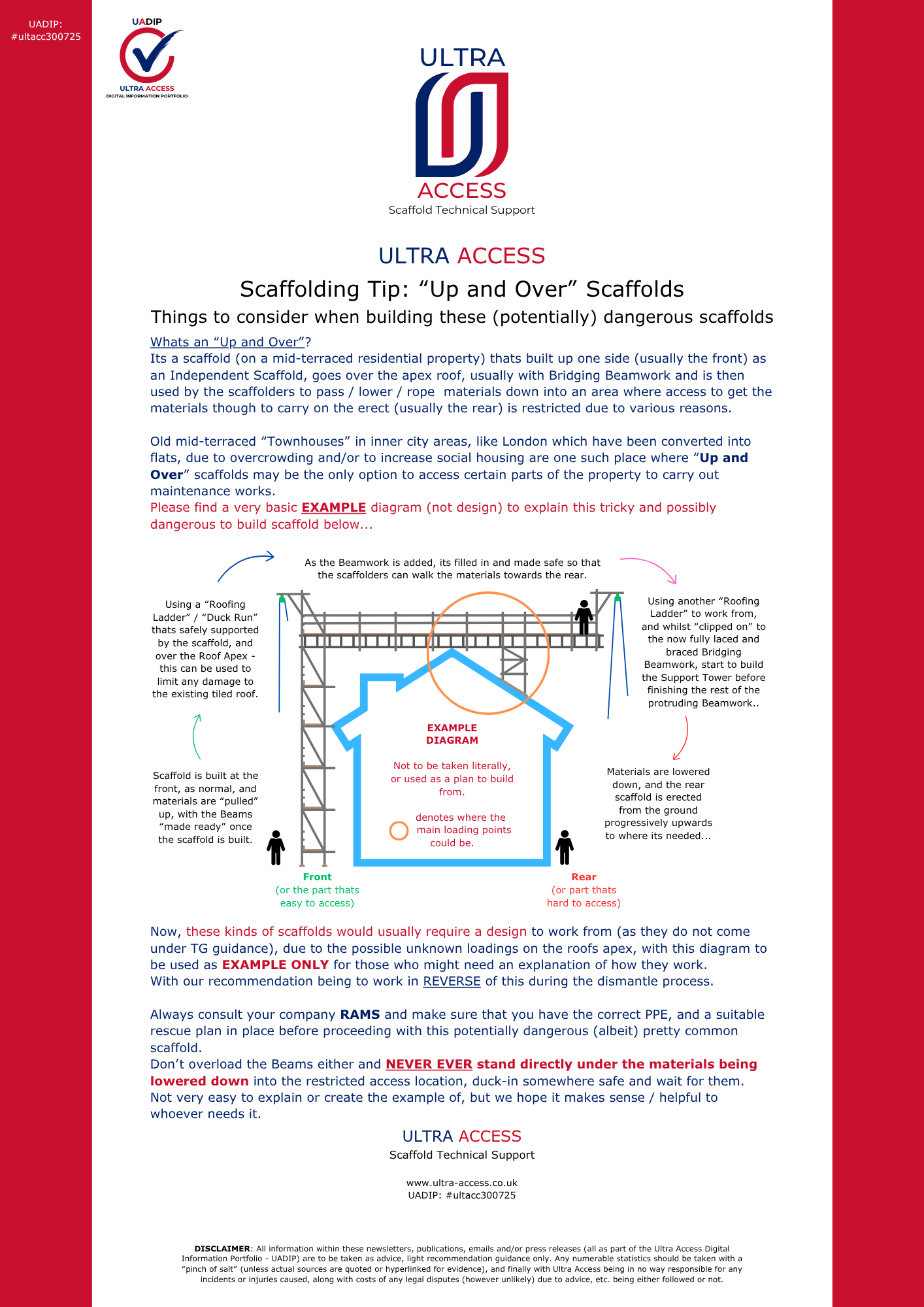 UADIP:
#ultacc300725

UADIP
ULTRA ACCESS
DIGITAL INFORMATION PORTFOLIO

ULTRA
ACCESS
Scaffold Technical Support

ULTRA ACCESS

Scaffolding Tip: "Up and Over" Scaffolds

Things to consider when building these (potentially) dangerous scaffolds

Whats an "Up and Over"?
Its a scaffold (on a mid-terraced residential property) thats built up one side (usually the front) as an Independent Scaffold, goes over the apex roof, usually with Bridging Beamwork and is then used by the scaffolders to pass / lower / rope materials down into an area where access to get the materials though to carry on the erect (usually the rear) is restricted due to various reasons.

Old mid-terraced "Townhouses" in inner city areas, like London which have been converted into flats, due to overcrowding and/or to increase social housing are one such place where "Up and Over" scaffolds may be the only option to access certain parts of the property to carry out maintenance works.
Please find a very basic EXAMPLE diagram (not design) to explain this tricky and possibly dangerous to build scaffold below...

As the Beamwork is added, its filled in and made safe so that the scaffolders can walk the materials towards the rear.

Using a "Roofing Ladder" / "Duck Run" thats safely supported by the scaffold, and over the Roof Apex - this can be used to limit any damage to the existing tiled roof.

Scaffold is built at the front, as normal, and materials are "pulled" up, with the Beams "made ready" once the scaffold is built.

EXAMPLE
DIAGRAM

Not to be taken literally, or used as a plan to build from.

denotes where the main loading points could be.

Using another "Roofing Ladder" to work from, and whilst "clipped on" to the now fully laced and braced Bridging Beamwork, start to build the Support Tower before finishing the rest of the protruding Beamwork..

Materials are lowered down, and the rear scaffold is erected from the ground progressively upwards to where its needed...

Front
(or the part thats easy to access)

Rear
(or part thats hard to access)

Now, these kinds of scaffolds would usually require a design to work from (as they do not come under TG guidance), due to the possible unknown loadings on the roofs apex, with this diagram to be used as EXAMPLE ONLY for those who might need an explanation of how they work.
With our recommendation being to work in REVERSE of this during the dismantle process.

Always consult your company RAMS and make sure that you have the correct PPE, and a suitable rescue plan in place before proceeding with this potentially dangerous (albeit) pretty common scaffold.
Don't overload the Beams either and NEVER EVER stand directly under the materials being lowered down into the restricted access location, duck-in somewhere safe and wait for them.
Not very easy to explain or create the example of, but we hope it makes sense / helpful to whoever needs it.

ULTRA ACCESS
Scaffold Technical Support

www.ultra-access.co.uk
UADIP: #ultacc300725

DISCLAIMER: All information within these newsletters, publications, emails and/or press releases (all as part of the Ultra Access Digital Information Portfolio - UADIP) are to be taken as advice, light recommendation guidance only. Any numerable statistics should be taken with a "pinch of salt" (unless actual sources are quoted or hyperlinked for evidence), and finally with Ultra Access being in no way responsible for any incidents or injuries caused, along with costs of any legal disputes (however unlikely) due to advice, etc. being either followed or not.